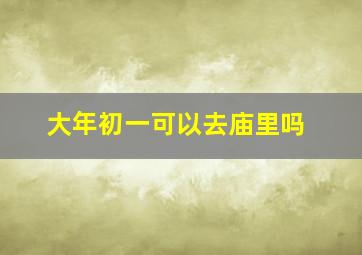 大年初一可以去庙里吗